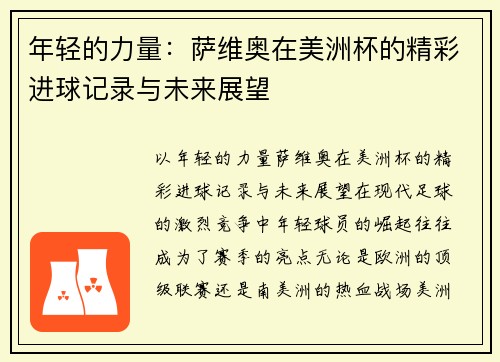 年轻的力量：萨维奥在美洲杯的精彩进球记录与未来展望

以年轻的力量萨维奥在美洲杯的精彩进球记录与未来展望在现代足球的激烈竞争中年轻球员的崛起往往成为了赛季的亮点无论是欧洲的顶级联赛还是南美洲的热血战场美洲